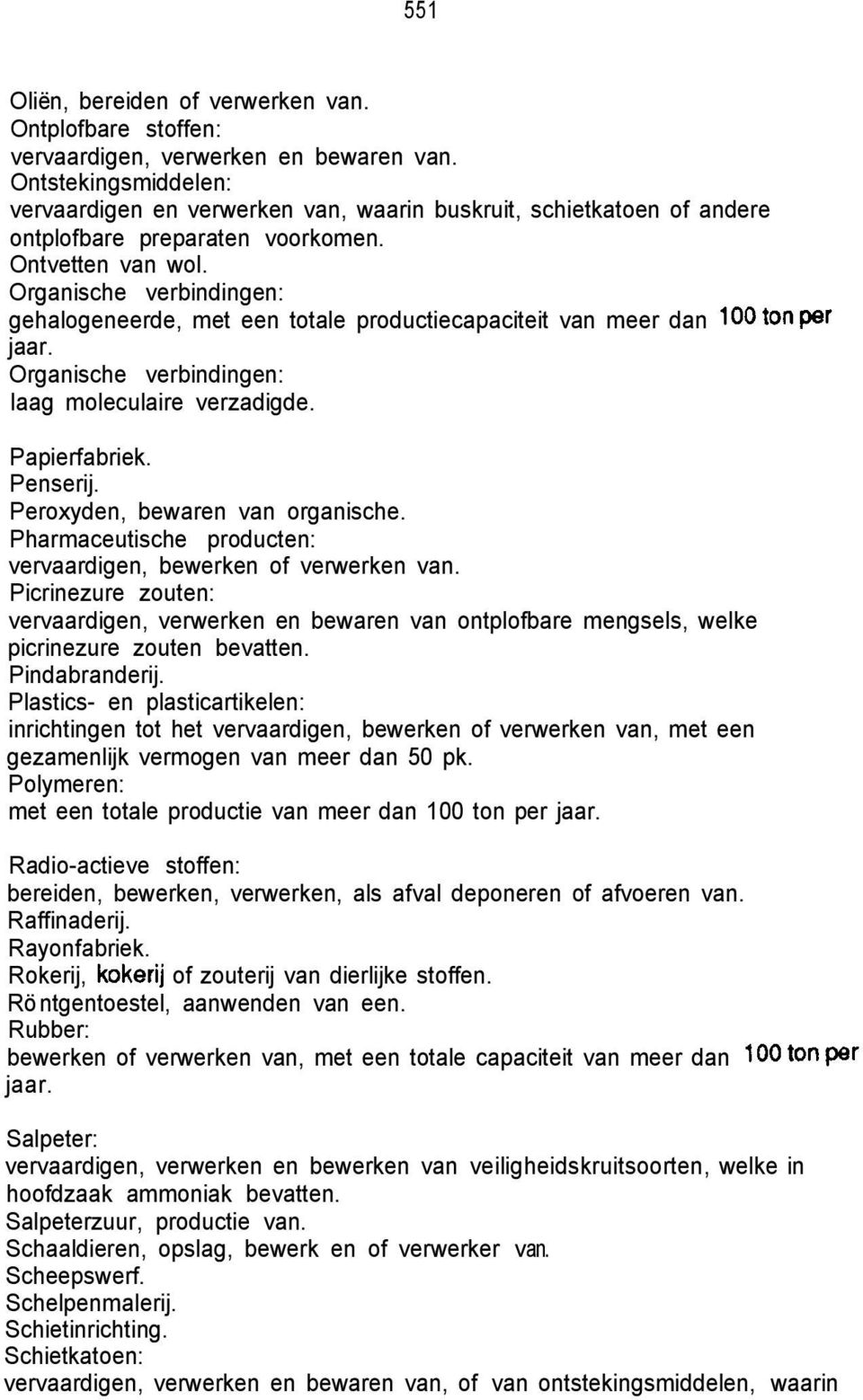 551

Oliën, bereiden of verwerken van.
Ontplofbare stoffen:
vervaardigen, verwerken en bewaren van.
Ontstekingsmiddelen:
vervaardigen en verwerken van, waarin buskruit, schietkatoen of andere ontplofbare preparaten voorkomen.
Ontvetten van wol.
Organische verbindingen:
gehalogeneerde, met een totale productiecapaciteit van meer dan 100 ton per jaar.
Organische verbindingen:
laag moleculaire verzadigde.

Papierfabriek.
Penserij.
Peroxyden, bewaren van organische.
Pharmaceutische producten:
vervaardigen, bewerken of verwerken van.
Picrinezure zouten:
vervaardigen, verwerken en bewaren van ontplofbare mengsels, welke picrinezure zouten bevatten.
Pindabranderij.
Plastics- en plasticartikelen:
inrichtingen tot het vervaardigen, bewerken of verwerken van, met een gezamenlijk vermogen van meer dan 50 pk.
Polymeren:
met een totale productie van meer dan 100 ton per jaar.

Radio-actieve stoffen:
bereiden, bewerken, verwerken, als afval deponeren of afvoeren van.
Raffinaderij.
Rayonfabriek.
Rokerij, kokerij of zouterij van dierlijke stoffen.
Rö ntgentoestel, aanwenden van een.
Rubber:
bewerken of verwerken van, met een totale capaciteit van meer dan 100 ton per jaar.

Salpeter:
vervaardigen, verwerken en bewerken van veiligheidskruitsoorten, welke in hoofdzaak ammoniak bevatten.
Salpeterzuur, productie van.
Schaaldieren, opslag, bewerk en of verwerker van.
Scheepswerf.
Schelpenmalerij.
Schietinrichting.
Schietkatoen:
vervaardigen, verwerken en bewaren van, of van ontstekingsmiddelen, waarin